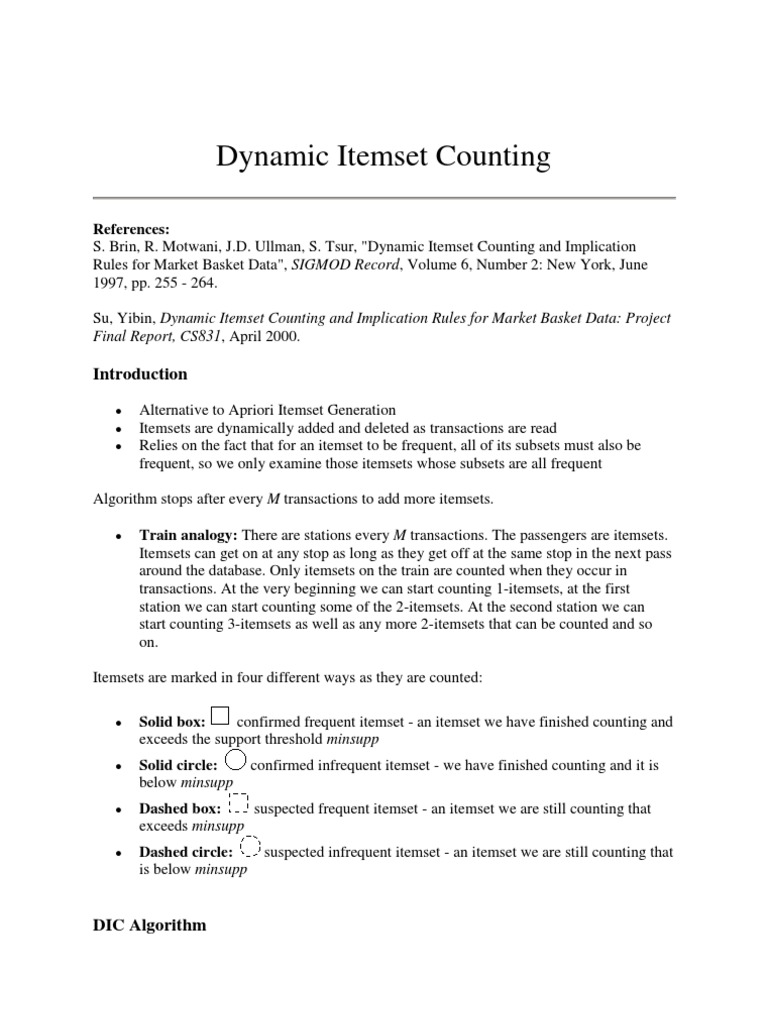 Dynamic Itemset Counting

**References:**
S. Brin, R. Motwani, J.D. Ullman, S. Tsur, "Dynamic Itemset Counting and Implication Rules for Market Basket Data", *SIGMOD Record*, Volume 6, Number 2: New York, June 1997, pp. 255 - 264.

Su, Yibin, *Dynamic Itemset Counting and Implication Rules for Market Basket Data: Project Final Report, CS831*, April 2000.

**Introduction**

- Alternative to Apriori Itemset Generation
- Itemsets are dynamically added and deleted as transactions are read
- Relies on the fact that for an itemset to be frequent, all of its subsets must also be frequent, so we only examine those itemsets whose subsets are all frequent

Algorithm stops after every *M* transactions to add more itemsets.

- **Train analogy:** There are stations every *M* transactions. The passengers are itemsets. Itemsets can get on at any stop as long as they get off at the same stop in the next pass around the database. Only itemsets on the train are counted when they occur in transactions. At the very beginning we can start counting 1-itemsets, at the first station we can start counting some of the 2-itemsets. At the second station we can start counting 3-itemsets as well as any more 2-itemsets that can be counted and so on.

Itemsets are marked in four different ways as they are counted:

- **Solid box:** confirmed frequent itemset - an itemset we have finished counting and exceeds the support threshold *minsupp*
- **Solid circle:** confirmed infrequent itemset - we have finished counting and it is below *minsupp*
- **Dashed box:** suspected frequent itemset - an itemset we are still counting that exceeds *minsupp*
- **Dashed circle:** suspected infrequent itemset - an itemset we are still counting that is below *minsupp*

**DIC Algorithm**